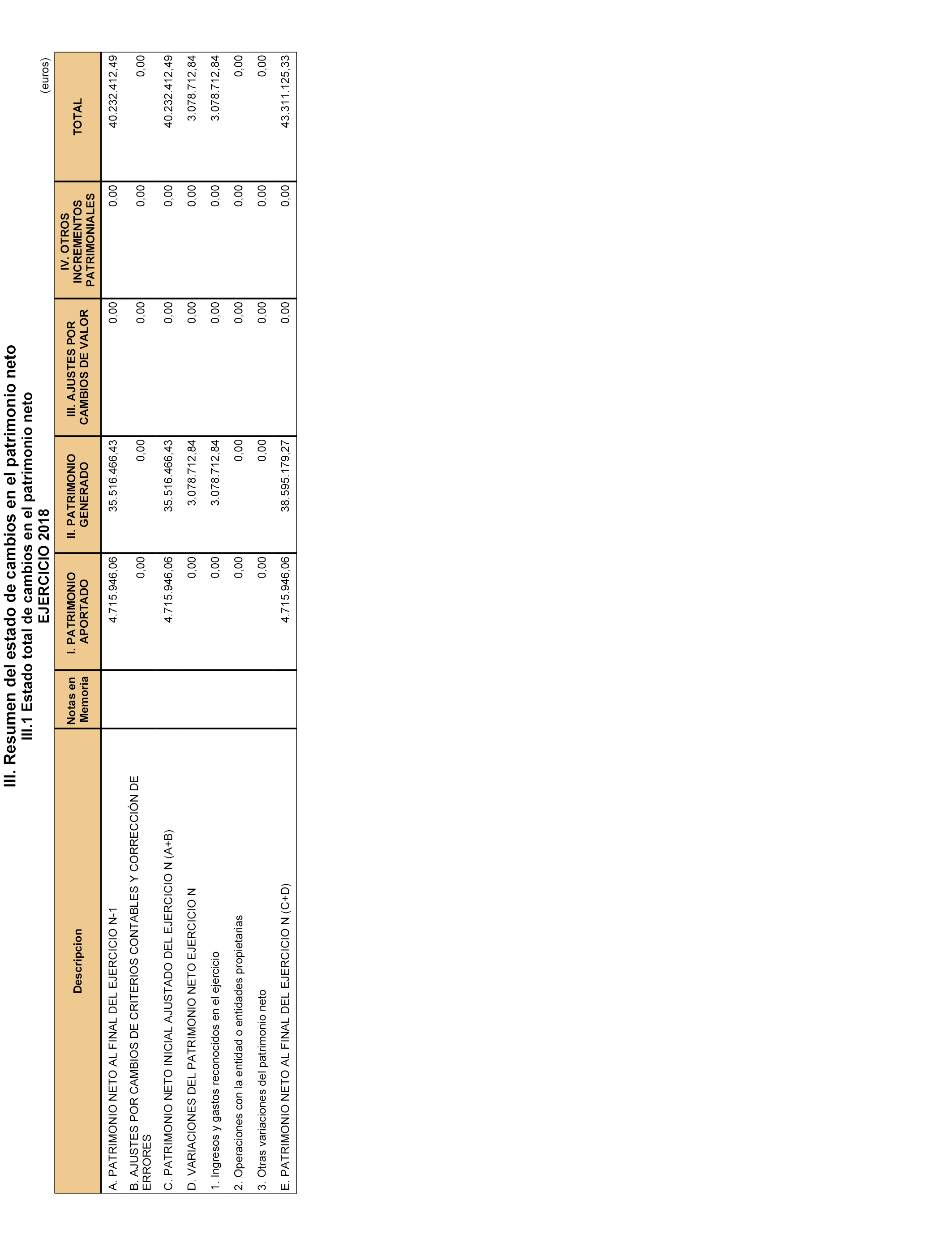 III. Resumen del estado de cambios en el patrimonio neto
III.1 Estado total de cambios en el patrimonio neto
EJERCICIO 2018

(euros)

| Descripcion | Notas en Memoria | I. PATRIMONIO APORTADO | II. PATRIMONIO GENERADO | III. AJUSTES POR CAMBIOS DE VALOR | IV. OTROS INCREMENTOS PATRIMONIALES | TOTAL |
|---|---|---|---|---|---|---|
| A. PATRIMONIO NETO AL FINAL DEL EJERCICIO N-1 | | 4.715.946,06 | 35.516.466,43 | 0,00 | 0,00 | 40.232.412,49 |
| B. AJUSTES POR CAMBIOS DE CRITERIOS CONTABLES Y CORRECCIÓN DE ERRORES | | 0,00 | 0,00 | 0,00 | 0,00 | 0,00 |
| C. PATRIMONIO NETO INICIAL AJUSTADO DEL EJERCICIO N (A+B) | | 4.715.946,06 | 35.516.466,43 | 0,00 | 0,00 | 40.232.412,49 |
| D. VARIACIONES DEL PATRIMONIO NETO EJERCICIO N | | 0,00 | 3.078.712,84 | 0,00 | 0,00 | 3.078.712,84 |
| 1. Ingresos y gastos reconocidos en el ejercicio | | 0,00 | 3.078.712,84 | 0,00 | 0,00 | 3.078.712,84 |
| 2. Operaciones con la entidad o entidades propietarias | | 0,00 | 0,00 | 0,00 | 0,00 | 0,00 |
| 3. Otras variaciones del patrimonio neto | | 0,00 | 0,00 | 0,00 | 0,00 | 0,00 |
| E. PATRIMONIO NETO AL FINAL DEL EJERCICIO N (C+D) | | 4.715.946,06 | 38.595.179,27 | 0,00 | 0,00 | 43.311.125,33 |